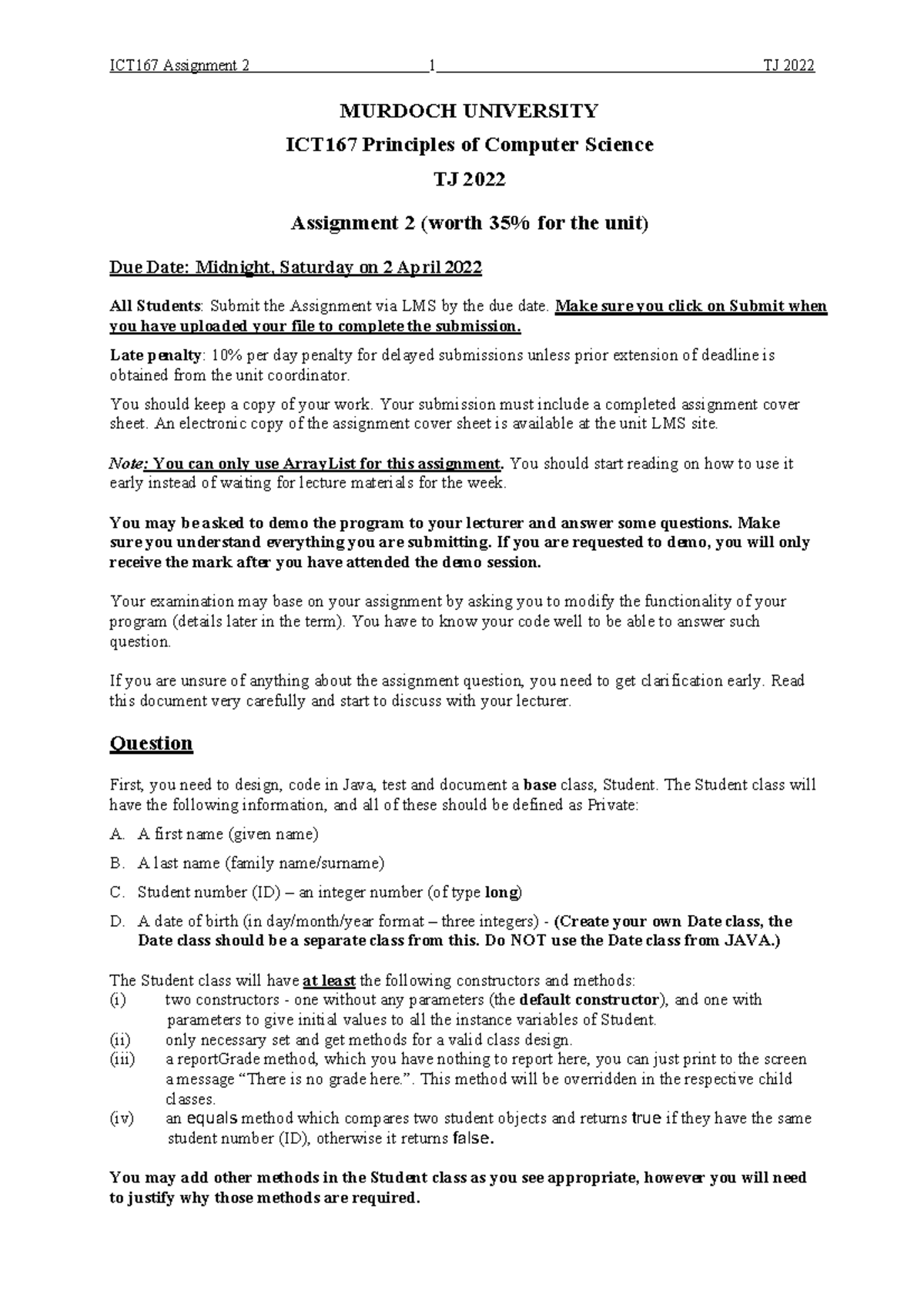 ICT167 Assignment 2 1 TJ 2022

MURDOCH UNIVERSITY

ICT167 Principles of Computer Science

TJ 2022

Assignment 2 (worth 35% for the unit)

Due Date: Midnight, Saturday on 2 April 2022

All Students: Submit the Assignment via LMS by the due date. Make sure you click on Submit when you have uploaded your file to complete the submission.

Late penalty: 10% per day penalty for delayed submissions unless prior extension of deadline is obtained from the unit coordinator.

You should keep a copy of your work. Your submission must include a completed assignment cover sheet. An electronic copy of the assignment cover sheet is available at the unit LMS site.

Note: You can only use ArrayList for this assignment. You should start reading on how to use it early instead of waiting for lecture materials for the week.

You may be asked to demo the program to your lecturer and answer some questions. Make sure you understand everything you are submitting. If you are requested to demo, you will only receive the mark after you have attended the demo session.

Your examination may base on your assignment by asking you to modify the functionality of your program (details later in the term). You have to know your code well to be able to answer such question.

If you are unsure of anything about the assignment question, you need to get clarification early. Read this document very carefully and start to discuss with your lecturer.

Question

First, you need to design, code in Java, test and document a base class, Student. The Student class will have the following information, and all of these should be defined as Private:

A. A first name (given name)

B. A last name (family name/surname)

C. Student number (ID) – an integer number (of type long)

D. A date of birth (in day/month/year format – three integers) - (Create your own Date class, the Date class should be a separate class from this. Do NOT use the Date class from JAVA.)

The Student class will have at least the following constructors and methods:
(i) two constructors - one without any parameters (the default constructor), and one with parameters to give initial values to all the instance variables of Student.
(ii) only necessary set and get methods for a valid class design.
(iii) a reportGrade method, which you have nothing to report here, you can just print to the screen a message “There is no grade here.”. This method will be overridden in the respective child classes.
(iv) an equals method which compares two student objects and returns true if they have the same student number (ID), otherwise it returns false.

You may add other methods in the Student class as you see appropriate, however you will need to justify why those methods are required.